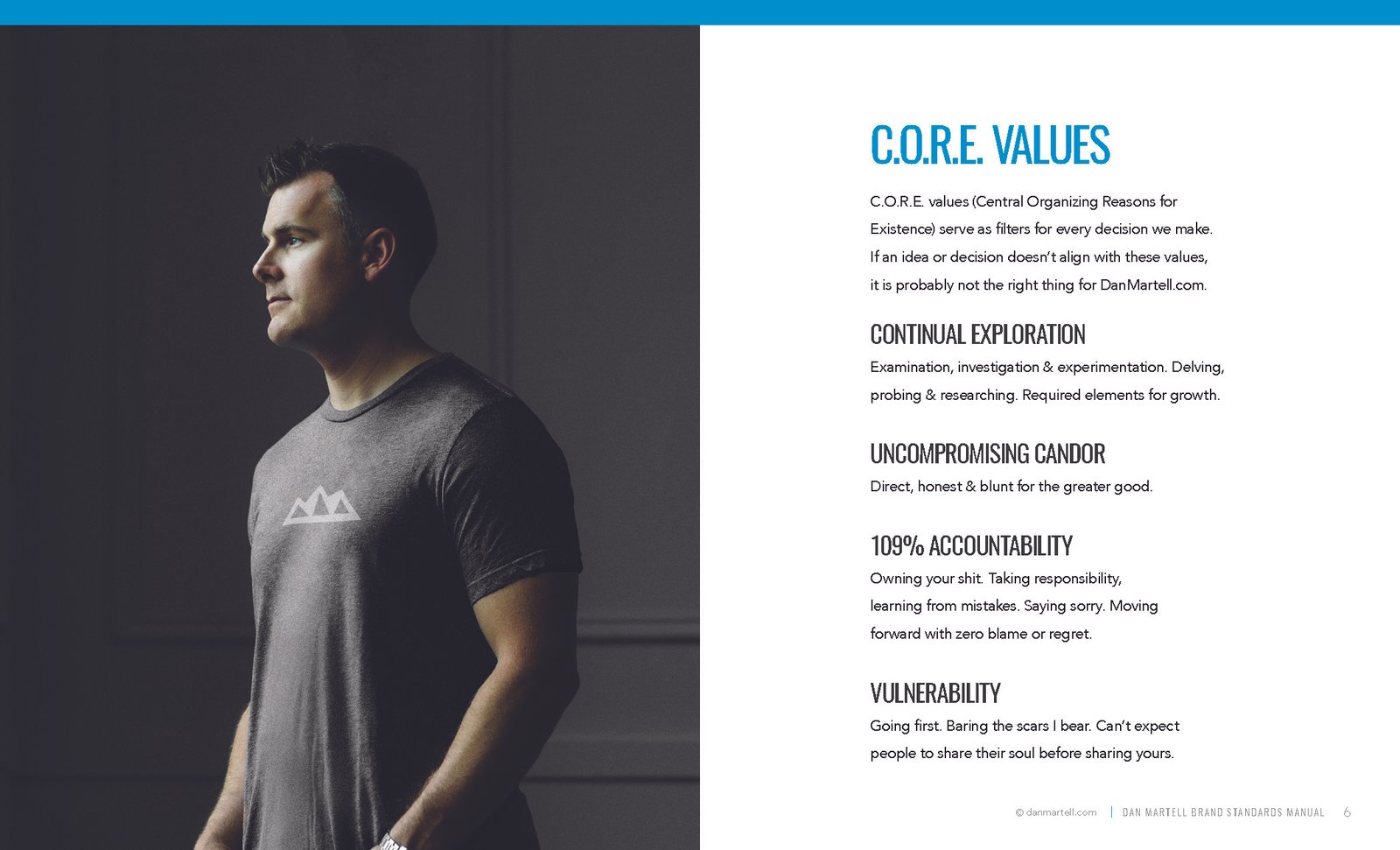 C.O.R.E. VALUES

C.O.R.E. values (Central Organizing Reasons for Existence) serve as filters for every decision we make. If an idea or decision doesn't align with these values, it is probably not the right thing for DanMartell.com.

CONTINUAL EXPLORATION

Examination, investigation & experimentation. Delving, probing & researching. Required elements for growth.

UNCOMPROMISING CANDOR

Direct, honest & blunt for the greater good.

109% ACCOUNTABILITY

Owning your shit. Taking responsibility, learning from mistakes. Saying sorry. Moving forward with zero blame or regret.

VULNERABILITY

Going first. Baring the scars I bear. Can't expect people to share their soul before sharing yours.

© danmartell.com | DAN MARTELL BRAND STANDARDS MANUAL 6